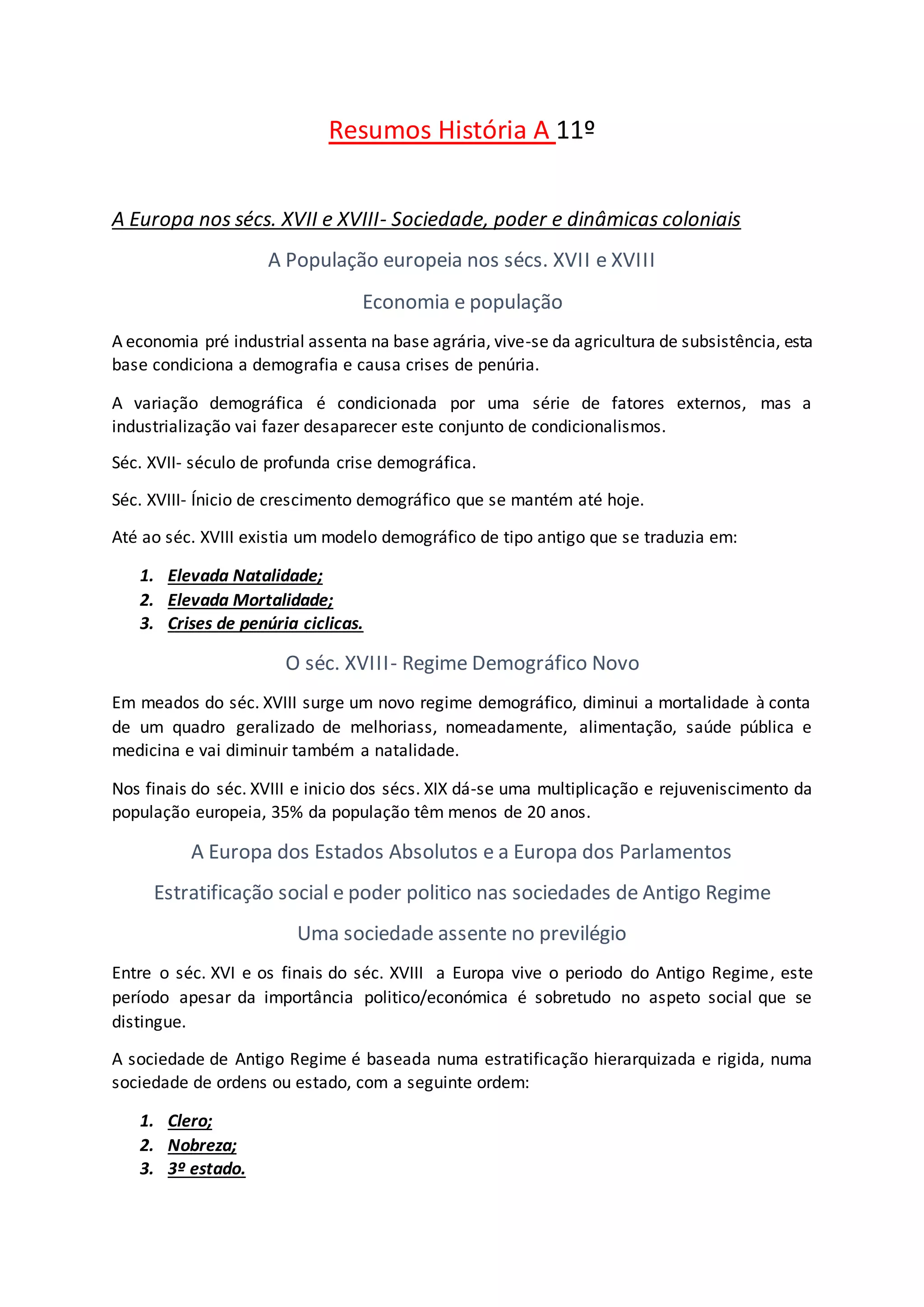 Resumos História A 11º

A Europa nos sécs. XVII e XVIII- Sociedade, poder e dinâmicas coloniais

A População europeia nos sécs. XVII e XVIII

Economia e população

A economia pré industrial assenta na base agrária, vive-se da agricultura de subsistência, esta base condiciona a demografia e causa crises de penúria.

A variação demográfica é condicionada por uma série de fatores externos, mas a industrialização vai fazer desaparecer este conjunto de condicionalismos.

Séc. XVII- século de profunda crise demográfica.

Séc. XVIII- Ínicio de crescimento demográfico que se mantém até hoje.

Até ao séc. XVIII existia um modelo demográfico de tipo antigo que se traduzia em:

1. Elevada Natalidade;
2. Elevada Mortalidade;
3. Crises de penúria ciclicas.

O séc. XVIII- Regime Demográfico Novo

Em meados do séc. XVIII surge um novo regime demográfico, diminui a mortalidade à conta de um quadro geralizado de melhoriass, nomeadamente, alimentação, saúde pública e medicina e vai diminuir também a natalidade.

Nos finais do séc. XVIII e inicio dos sécs. XIX dá-se uma multiplicação e rejuveniscimento da população europeia, 35% da população têm menos de 20 anos.

A Europa dos Estados Absolutos e a Europa dos Parlamentos

Estratificação social e poder politico nas sociedades de Antigo Regime

Uma sociedade assente no previlégio

Entre o séc. XVI e os finais do séc. XVIII a Europa vive o periodo do Antigo Regime, este período apesar da importância politico/económica é sobretudo no aspeto social que se distingue.

A sociedade de Antigo Regime é baseada numa estratificação hierarquizada e rigida, numa sociedade de ordens ou estado, com a seguinte ordem:

1. Clero;
2. Nobreza;
3. 3º estado.